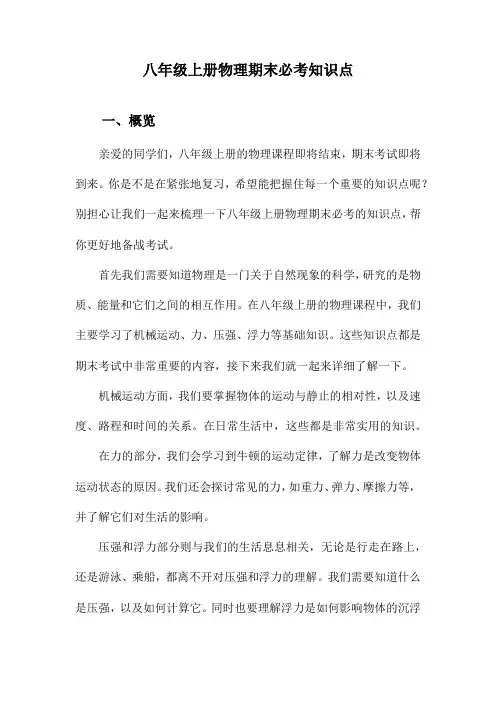 八年级上册物理期末必考知识点

一、概览

亲爱的同学们，八年级上册的物理课程即将结束，期末考试即将到来。你是不是在紧张地复习，希望能把握住每一个重要的知识点呢？别担心让我们一起来梳理一下八年级上册物理期末必考的知识点，帮你更好地备战考试。

首先我们需要知道物理是一门关于自然现象的科学，研究的是物质、能量和它们之间的相互作用。在八年级上册的物理课程中，我们主要学习了机械运动、力、压强、浮力等基础知识。这些知识点都是期末考试中非常重要的内容，接下来我们就一起来详细了解一下。

机械运动方面，我们要掌握物体的运动与静止的相对性，以及速度、路程和时间的关系。在日常生活中，这些都是非常实用的知识。

在力的部分，我们会学习到牛顿的运动定律，了解力是改变物体运动状态的原因。我们还会探讨常见的力，如重力、弹力、摩擦力等，并了解它们对生活的影响。

压强和浮力部分则与我们的生活息息相关，无论是行走在路上，还是游泳、乘船，都离不开对压强和浮力的理解。我们需要知道什么是压强，以及如何计算它。同时也要理解浮力是如何影响物体的沉浮